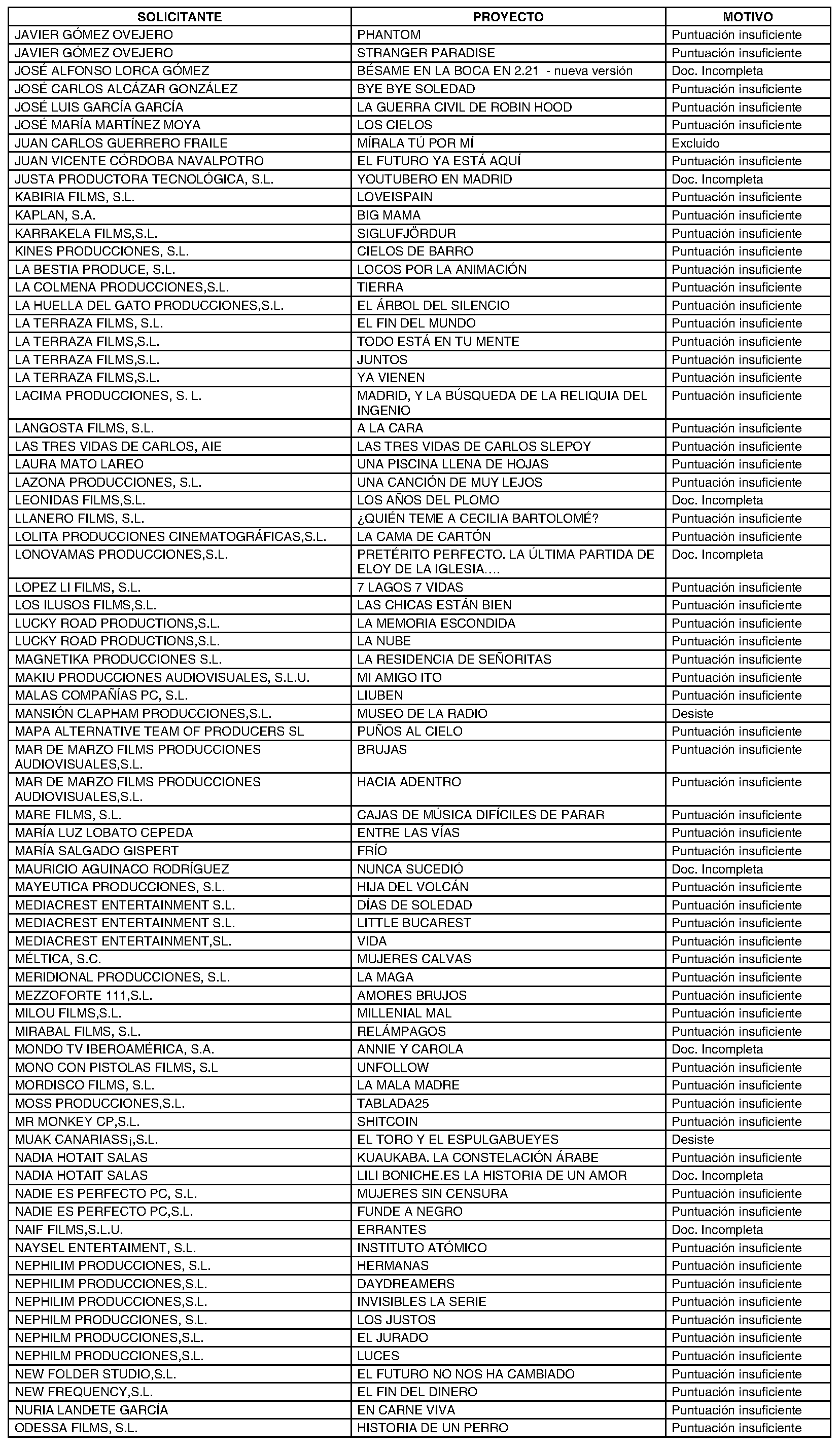 | SOLICITANTE | PROYECTO | MOTIVO |
|---|---|---|
| JAVIER GÓMEZ OVEJERO | PHANTOM | Puntuación insuficiente |
| JAVIER GÓMEZ OVEJERO | STRANGER PARADISE | Puntuación insuficiente |
| JOSÉ ALFONSO LORCA GÓMEZ | BÉSAME EN LA BOCA EN 2.21 - nueva versión | Doc. Incompleta |
| JOSÉ CARLOS ALCÁZAR GONZÁLEZ | BYE BYE SOLEDAD | Puntuación insuficiente |
| JOSÉ LUIS GARCÍA GARCÍA | LA GUERRA CIVIL DE ROBIN HOOD | Puntuación insuficiente |
| JOSÉ MARÍA MARTÍNEZ MOYA | LOS CIELOS | Puntuación insuficiente |
| JUAN CARLOS GUERRERO FRAILE | MÍRALA TÚ POR MÍ | Excluido |
| JUAN VICENTE CÓRDOBA NAVALPOTRO | EL FUTURO YA ESTÁ AQUÍ | Puntuación insuficiente |
| JUSTA PRODUCTORA TECNOLÓGICA, S.L. | YOUTUBERO EN MADRID | Doc. Incompleta |
| KABIRIA FILMS, S.L. | LOVEISPAIN | Puntuación insuficiente |
| KAPLAN, S.A. | BIG MAMA | Puntuación insuficiente |
| KARRAKELA FILMS,S.L. | SIGLUFJÖRDUR | Puntuación insuficiente |
| KINES PRODUCCIONES, S.L. | CIELOS DE BARRO | Puntuación insuficiente |
| LA BESTIA PRODUCE, S.L. | LOCOS POR LA ANIMACIÓN | Puntuación insuficiente |
| LA COLMENA PRODUCCIONES,S.L. | TIERRA | Puntuación insuficiente |
| LA HUELLA DEL GATO PRODUCCIONES,S.L. | EL ÁRBOL DEL SILENCIO | Puntuación insuficiente |
| LA TERRAZA FILMS, S.L. | EL FIN DEL MUNDO | Puntuación insuficiente |
| LA TERRAZA FILMS,S.L. | TODO ESTÁ EN TU MENTE | Puntuación insuficiente |
| LA TERRAZA FILMS,S.L. | JUNTOS | Puntuación insuficiente |
| LA TERRAZA FILMS,S.L. | YA VIENEN | Puntuación insuficiente |
| LACIMA PRODUCCIONES, S. L. | MADRID, Y LA BÚSQUEDA DE LA RELIQUIA DEL INGENIO | Puntuación insuficiente |
| LANGOSTA FILMS, S.L. | A LA CARA | Puntuación insuficiente |
| LAS TRES VIDAS DE CARLOS, AIE | LAS TRES VIDAS DE CARLOS SLEPOY | Puntuación insuficiente |
| LAURA MATO LAREO | UNA PISCINA LLENA DE HOJAS | Puntuación insuficiente |
| LAZONA PRODUCCIONES, S.L. | UNA CANCIÓN DE MUY LEJOS | Puntuación insuficiente |
| LEONIDAS FILMS,S.L. | LOS AÑOS DEL PLOMO | Doc. Incompleta |
| LLANERO FILMS, S.L. | ¿QUIÉN TEME A CECILIA BARTOLOMÉ? | Puntuación insuficiente |
| LOLITA PRODUCCIONES CINEMATOGRÁFICAS,S.L. | LA CAMA DE CARTÓN | Puntuación insuficiente |
| LONOVAMAS PRODUCCIONES,S.L. | PRETÉRITO PERFECTO. LA ÚLTIMA PARTIDA DE ELOY DE LA IGLESIA…. | Doc. Incompleta |
| LOPEZ LI FILMS, S.L. | 7 LAGOS 7 VIDAS | Puntuación insuficiente |
| LOS ILUSOS FILMS,S.L. | LAS CHICAS ESTÁN BIEN | Puntuación insuficiente |
| LUCKY ROAD PRODUCTIONS,S.L. | LA MEMORIA ESCONDIDA | Puntuación insuficiente |
| LUCKY ROAD PRODUCTIONS,S.L. | LA NUBE | Puntuación insuficiente |
| MAGNETIKA PRODUCCIONES S.L. | LA RESIDENCIA DE SEÑORITAS | Puntuación insuficiente |
| MAKIU PRODUCCIONES AUDIOVISUALES, S.L.U. | MI AMIGO ITO | Puntuación insuficiente |
| MALAS COMPAÑÍAS PC, S.L. | LIUBEN | Puntuación insuficiente |
| MANSIÓN CLAPHAM PRODUCCIONES,S.L. | MUSEO DE LA RADIO | Desiste |
| MAPA ALTERNATIVE TEAM OF PRODUCERS SL | PUÑOS AL CIELO | Puntuación insuficiente |
| MAR DE MARZO FILMS PRODUCCIONES AUDIOVISUALES,S.L. | BRUJAS | Puntuación insuficiente |
| MAR DE MARZO FILMS PRODUCCIONES AUDIOVISUALES,S.L. | HACIA ADENTRO | Puntuación insuficiente |
| MARE FILMS, S.L. | CAJAS DE MÚSICA DIFÍCILES DE PARAR | Puntuación insuficiente |
| MARÍA LUZ LOBATO CEPEDA | ENTRE LAS VÍAS | Puntuación insuficiente |
| MARÍA SALGADO GISPERT | FRÍO | Puntuación insuficiente |
| MAURICIO AGUINACO RODRÍGUEZ | NUNCA SUCEDIÓ | Doc. Incompleta |
| MAYEUTICA PRODUCCIONES, S.L. | HIJA DEL VOLCÁN | Puntuación insuficiente |
| MEDIACREST ENTERTAINMENT S.L. | DÍAS DE SOLEDAD | Puntuación insuficiente |
| MEDIACREST ENTERTAINMENT S.L. | LITTLE BUCAREST | Puntuación insuficiente |
| MEDIACREST ENTERTAINMENT,SL. | VIDA | Puntuación insuficiente |
| MÉLTICA, S.C. | MUJERES CALVAS | Puntuación insuficiente |
| MERIDIONAL PRODUCCIONES, S.L. | LA MAGA | Puntuación insuficiente |
| MEZZOFORTE 111,S.L. | AMORES BRUJOS | Puntuación insuficiente |
| MILOU FILMS,S.L. | MILLENIAL MAL | Puntuación insuficiente |
| MIRABAL FILMS, S.L. | RELÁMPAGOS | Puntuación insuficiente |
| MONDO TV IBEROAMÉRICA, S.A. | ANNIE Y CAROLA | Doc. Incompleta |
| MONO CON PISTOLAS FILMS, S.L | UNFOLLOW | Puntuación insuficiente |
| MORDISCO FILMS, S.L. | LA MALA MADRE | Puntuación insuficiente |
| MOSS PRODUCCIONES,S.L. | TABLADA25 | Puntuación insuficiente |
| MR MONKEY CP,S.L. | SHITCOIN | Puntuación insuficiente |
| MUAK CANARIASS¡,S.L. | EL TORO Y EL ESPULGABUEYES | Desiste |
| NADIA HOTAIT SALAS | KUAUKABA. LA CONSTELACIÓN ÁRABE | Puntuación insuficiente |
| NADIA HOTAIT SALAS | LILI BONICHE.ES LA HISTORIA DE UN AMOR | Doc. Incompleta |
| NADIE ES PERFECTO PC, S.L. | MUJERES SIN CENSURA | Puntuación insuficiente |
| NADIE ES PERFECTO PC,S.L. | FUNDE A NEGRO | Puntuación insuficiente |
| NAIF FILMS,S.L.U. | ERRANTES | Doc. Incompleta |
| NAYSEL ENTERTAIMENT, S.L. | INSTITUTO ATÓMICO | Puntuación insuficiente |
| NEPHILIM PRODUCCIONES, S.L. | HERMANAS | Puntuación insuficiente |
| NEPHILIM PRODUCCIONES,S.L. | DAYDREAMERS | Puntuación insuficiente |
| NEPHILIM PRODUCCIONES,S.L. | INVISIBLES LA SERIE | Puntuación insuficiente |
| NEPHILM PRODUCCIONES, S.L. | LOS JUSTOS | Puntuación insuficiente |
| NEPHILM PRODUCCIONES,S.L. | EL JURADO | Puntuación insuficiente |
| NEPHILM PRODUCCIONES,S.L. | LUCES | Puntuación insuficiente |
| NEW FOLDER STUDIO,S.L. | EL FUTURO NO NOS HA CAMBIADO | Puntuación insuficiente |
| NEW FREQUENCY,S.L. | EL FIN DEL DINERO | Puntuación insuficiente |
| NURIA LANDETE GARCÍA | EN CARNE VIVA | Puntuación insuficiente |
| ODESSA FILMS, S.L. | HISTORIA DE UN PERRO | Puntuación insuficiente |